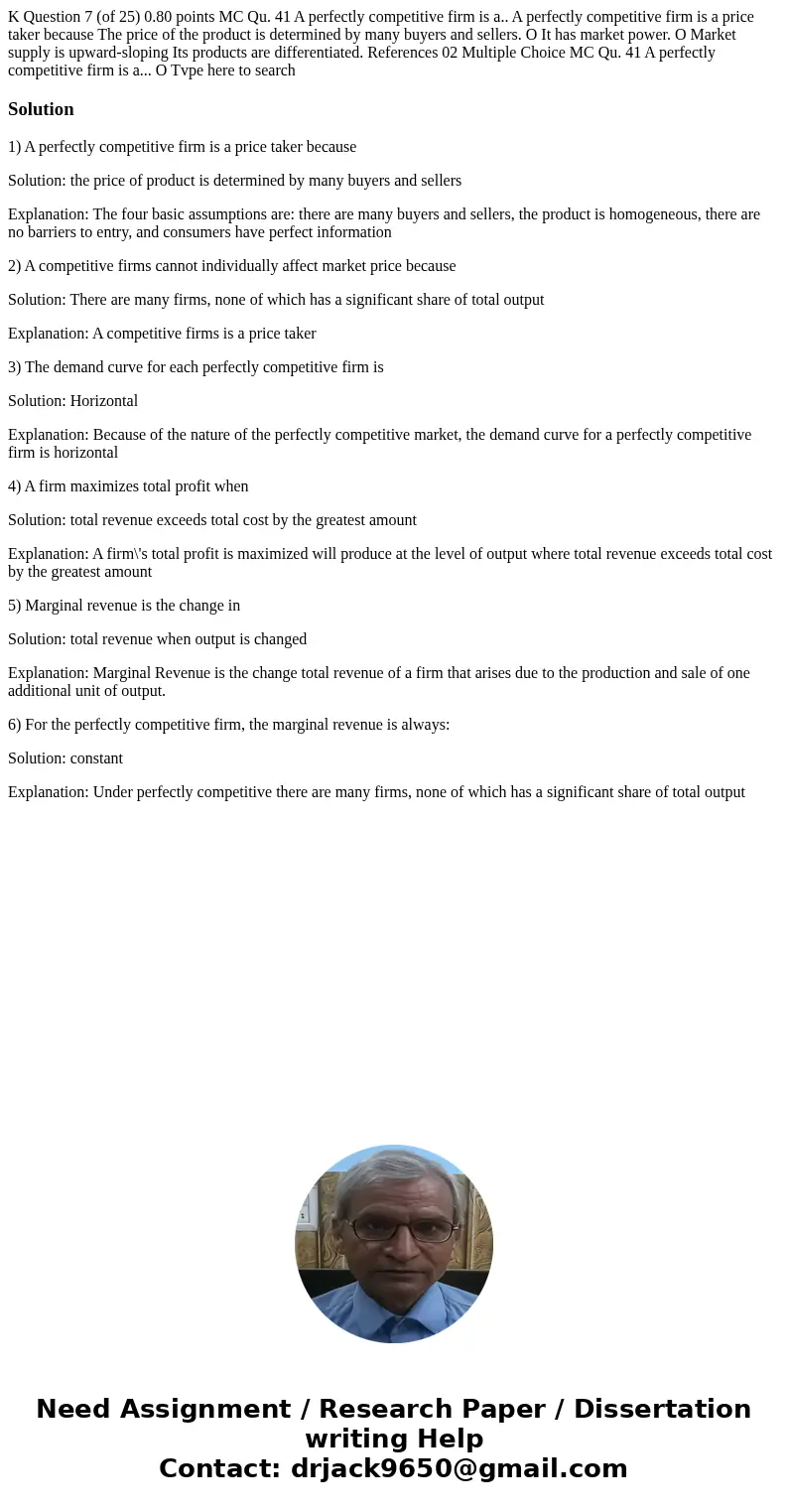 K Question 7 (of 25) 0.80 points MC Qu. 41 A perfectly competitive firm is a.. A perfectly competitive firm is a price taker because The price of the product is determined by many buyers and sellers. O It has market power. O Market supply is upward-sloping Its products are differentiated. References 02 Multiple Choice MC Qu. 41 A perfectly competitive firm is a... O Tvpe here to search

Solution

1) A perfectly competitive firm is a price taker because

Solution: the price of product is determined by many buyers and sellers

Explanation: The four basic assumptions are: there are many buyers and sellers, the product is homogeneous, there are no barriers to entry, and consumers have perfect information

2) A competitive firms cannot individually affect market price because

Solution: There are many firms, none of which has a significant share of total output

Explanation: A competitive firms is a price taker

3) The demand curve for each perfectly competitive firm is

Solution: Horizontal

Explanation: Because of the nature of the perfectly competitive market, the demand curve for a perfectly competitive firm is horizontal

4) A firm maximizes total profit when

Solution: total revenue exceeds total cost by the greatest amount

Explanation: A firm\'s total profit is maximized will produce at the level of output where total revenue exceeds total cost by the greatest amount

5) Marginal revenue is the change in

Solution: total revenue when output is changed

Explanation: Marginal Revenue is the change total revenue of a firm that arises due to the production and sale of one additional unit of output.

6) For the perfectly competitive firm, the marginal revenue is always:

Solution: constant

Explanation: Under perfectly competitive there are many firms, none of which has a significant share of total output

Need Assignment / Research Paper / Dissertation writing Help
Contact: drjack9650@gmail.com